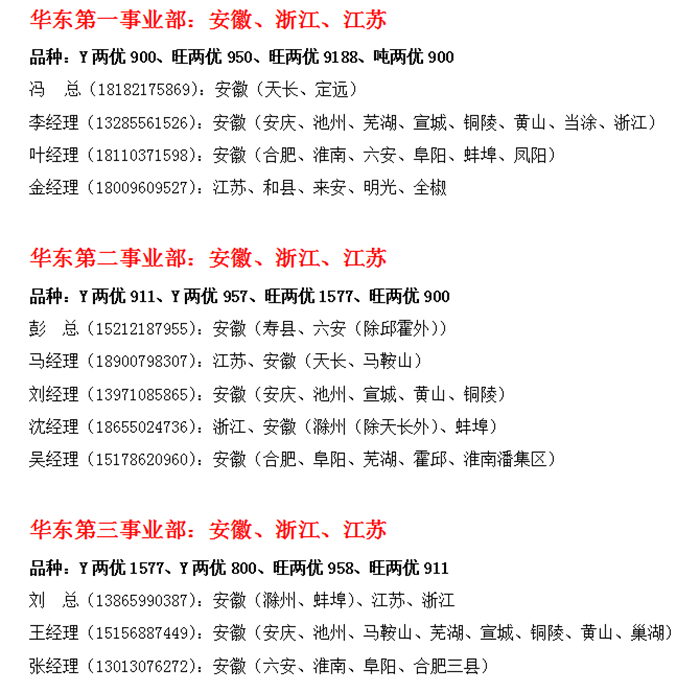 华东第一事业部：安徽、浙江、江苏

品种：Y两优900、旺两优950、旺两优9188、吨两优900

冯　总（18182175869）：安徽（天长、定远）

李经理（13285561526）：安徽（安庆、池州、芜湖、宣城、铜陵、黄山、当涂、浙江）

叶经理（18110371598）：安徽（合肥、淮南、六安、阜阳、蚌埠、凤阳）

金经理（18009609527）：江苏、和县、来安、明光、全椒

华东第二事业部：安徽、浙江、江苏

品种：Y两优911、Y两优957、旺两优1577、旺两优900

彭　总（15212187955）：安徽（寿县、六安（除邱霍外））

马经理（18900798307）：江苏、安徽（天长、马鞍山）

刘经理（13971085865）：安徽（安庆、池州、宣城、黄山、铜陵）

沈经理（18655024736）：浙江、安徽（滁州（除天长外）、蚌埠）

吴经理（15178620960）：安徽（合肥、阜阳、芜湖、霍邱、淮南潘集区）

华东第三事业部：安徽、浙江、江苏

品种：Y两优1577、Y两优800、旺两优958、旺两优911

刘　总（13865990387）：安徽（滁州、蚌埠）、江苏、浙江

王经理（15156887449）：安徽（安庆、池州、马鞍山、芜湖、宣城、铜陵、黄山、巢湖）

张经理（13013076272）：安徽（六安、淮南、阜阳、合肥三县）